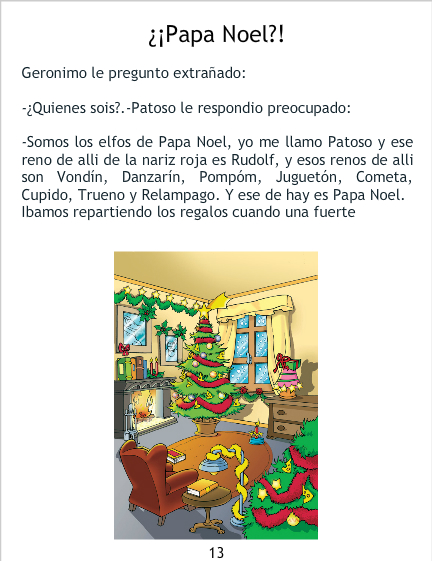 ¿¡Papa Noel?!

Geronimo le pregunto extrañado:

-¿Quienes sois?.-Patoso le respondio preocupado:

-Somos los elfos de Papa Noel, yo me llamo Patoso y ese reno de alli de la nariz roja es Rudolf, y esos renos de alli son Vondín, Danzarín, Pompóm, Juguetón, Cometa, Cupido, Trueno y Relampago. Y ese de hay es Papa Noel. Ibamos repartiendo los regalos cuando una fuerte

13